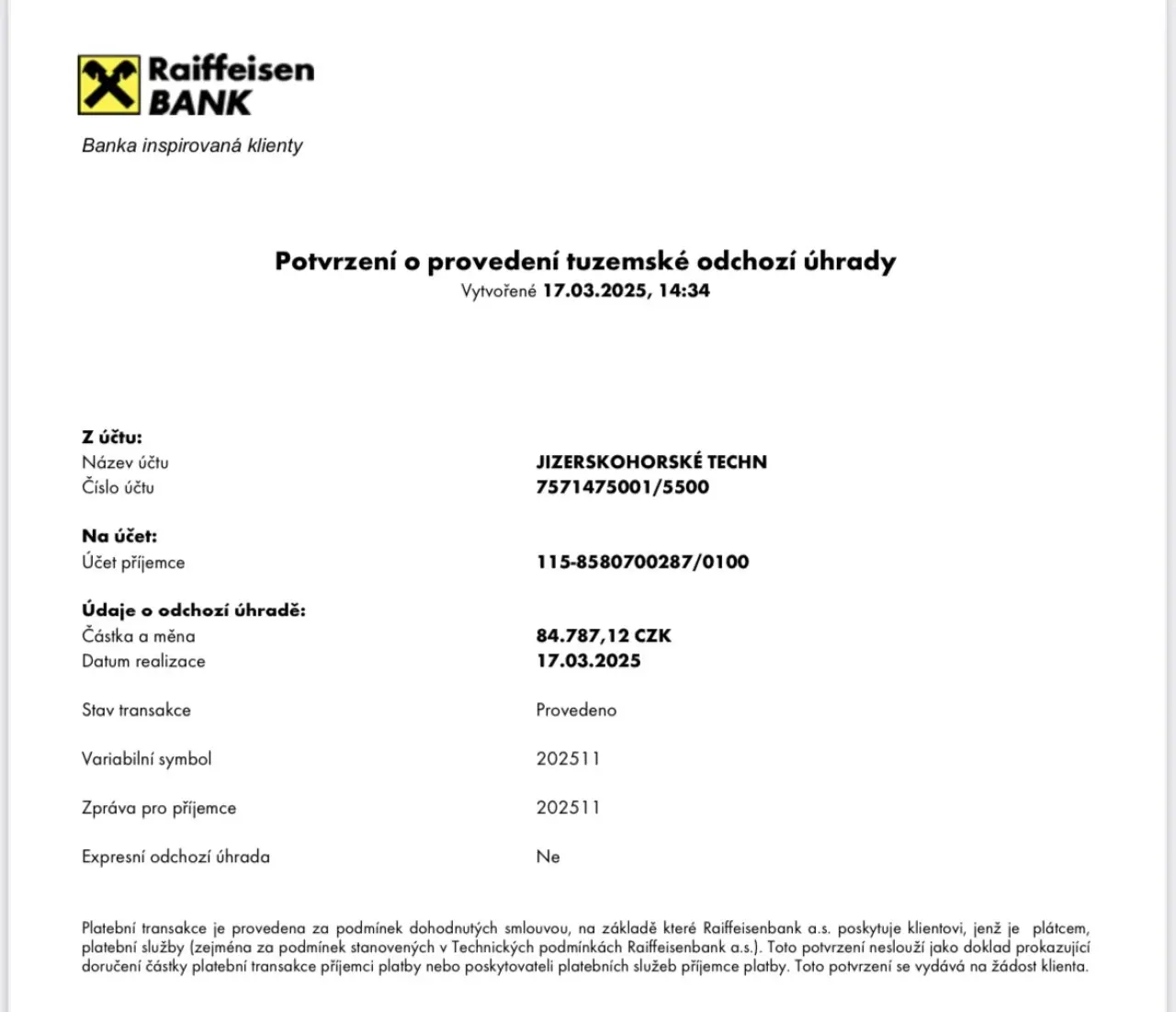 Raiffeisen BANK

Banka inspirovaná klienty

Potvrzení o provedení tuzemské odchozí úhrady
Vytvořené 17.03.2025, 14:34

Z účtu:
Název účtu JIZERSKOHORSKÉ TECHN
Číslo účtu 7571475001/5500

Na účet:
Účet příjemce 115-8580700287/0100

Údaje o odchozí úhradě:
Částka a měna 84.787,12 CZK
Datum realizace 17.03.2025

Stav transakce Provedeno

Variabilní symbol 202511

Zpráva pro příjemce 202511

Expresní odchozí úhrada Ne

Platební transakce je provedena za podmínek dohodnutých smlouvou, na základě které Raiffeisenbank a.s. poskytuje klientovi, jenž je plátcem, platební služby (zejména za podmínek stanovených v Technických podmínkách Raiffeisenbank a.s.). Toto potvrzení neslouží jako doklad prokazující doručení částky platební transakce příjemci platby nebo poskytovateli platebních služeb příjemce platby. Toto potvrzení se vydává na žádost klienta.